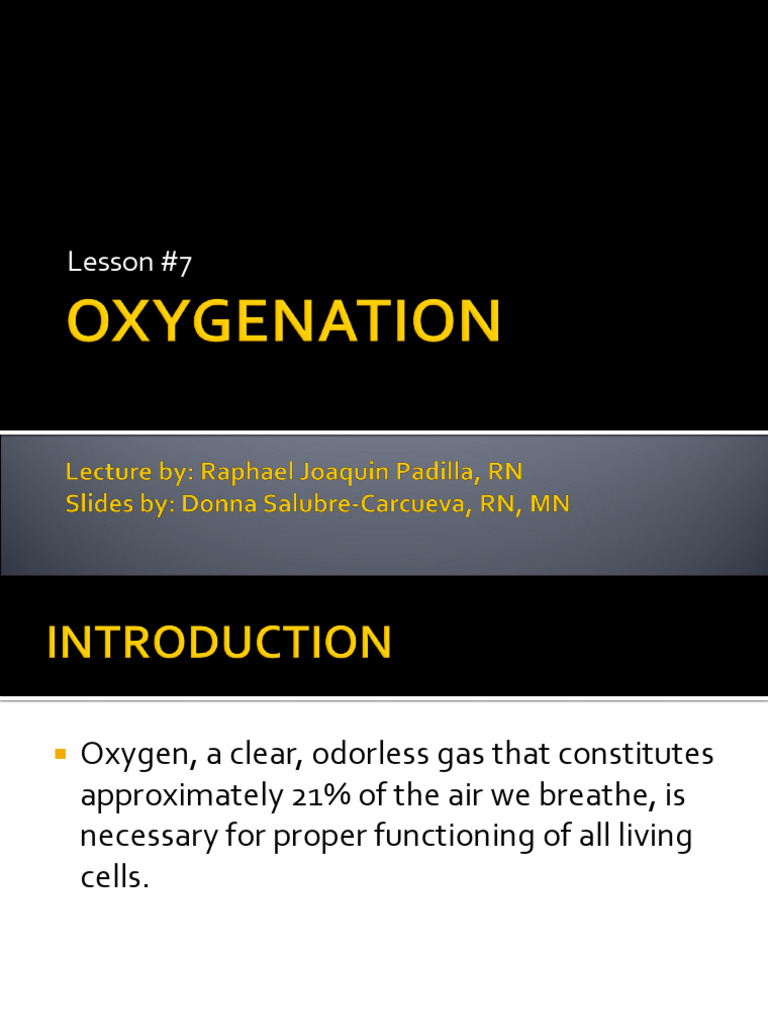 Lesson #7

OXYGENATION

Lecture by: Raphael Joaquin Padilla, RN
Slides by: Donna Salubre-Carcueva, RN, MN

INTRODUCTION

Oxygen, a clear, odorless gas that constitutes approximately 21% of the air we breathe, is necessary for proper functioning of all living cells.